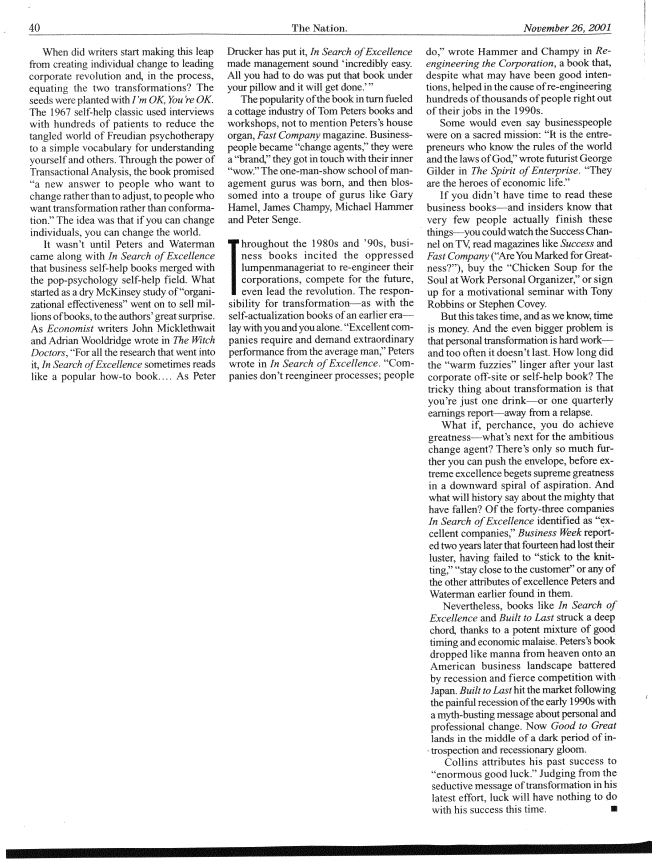 40 The Nation. November 26, 2001

When did writers start making this leap from creating individual change to leading corporate revolution and, in the process, equating the two transformations? The seeds were planted with I'm OK, You're OK. The 1967 self-help classic used interviews with hundreds of patients to reduce the tangled world of Freudian psychotherapy to a simple vocabulary for understanding yourself and others. Through the power of Transactional Analysis, the book promised "a new answer to people who want to change rather than to adjust, to people who want transformation rather than conformation." The idea was that if you can change individuals, you can change the world.

It wasn't until Peters and Waterman came along with In Search of Excellence that business self-help books merged with the pop-psychology self-help field. What started as a dry McKinsey study of "organizational effectiveness" went on to sell millions of books, to the authors' great surprise. As Economist writers John Micklethwait and Adrian Wooldridge wrote in The Witch Doctors, "For all the research that went into it, In Search of Excellence sometimes reads like a popular how-to book.... As Peter Drucker has put it, In Search of Excellence made management sound 'incredibly easy. All you had to do was put that book under your pillow and it will get done.'"

The popularity of the book in turn fueled a cottage industry of Tom Peters books and workshops, not to mention Peters's house organ, Fast Company magazine. Businesspeople became "change agents," they were a "brand," they got in touch with their inner "wow." The one-man-show school of management gurus was born, and then blossomed into a troupe of gurus like Gary Hamel, James Champy, Michael Hammer and Peter Senge.

Throughout the 1980s and '90s, business books incited the oppressed lumpenmanageriat to re-engineer their corporations, compete for the future, even lead the revolution. The responsibility for transformation—as with the self-actualization books of an earlier era—lay with you and you alone. "Excellent companies require and demand extraordinary performance from the average man," Peters wrote in In Search of Excellence. "Companies don't reengineer processes; people do," wrote Hammer and Champy in Reengineering the Corporation, a book that, despite what may have been good intentions, helped in the cause of re-engineering hundreds of thousands of people right out of their jobs in the 1990s.

Some would even say businesspeople were on a sacred mission: "It is the entrepreneurs who know the rules of the world and the laws of God," wrote futurist George Gilder in The Spirit of Enterprise. "They are the heroes of economic life."

If you didn't have time to read these business books—and insiders know that very few people actually finish these things—you could watch the Success Channel on TV, read magazines like Success and Fast Company ("Are You Marked for Greatness?"), buy the "Chicken Soup for the Soul at Work Personal Organizer," or sign up for a motivational seminar with Tony Robbins or Stephen Covey.

But this takes time, and as we know, time is money. And the even bigger problem is that personal transformation is hard work—and too often it doesn't last. How long did the "warm fuzzies" linger after your last corporate off-site or self-help book? The tricky thing about transformation is that you're just one drink—or one quarterly earnings report—away from a relapse.

What if, perchance, you do achieve greatness—what's next for the ambitious change agent? There's only so much further you can push the envelope, before extreme excellence begets supreme greatness in a downward spiral of aspiration. And what will history say about the mighty that have fallen? Of the forty-three companies In Search of Excellence identified as "excellent companies," Business Week reported two years later that fourteen had lost their luster, having failed to "stick to the knitting," "stay close to the customer" or any of the other attributes of excellence Peters and Waterman earlier found in them.

Nevertheless, books like In Search of Excellence and Built to Last struck a deep chord, thanks to a potent mixture of good timing and economic malaise. Peters's book dropped like manna from heaven onto an American business landscape battered by recession and fierce competition with Japan. Built to Last hit the market following the painful recession of the early 1990s with a myth-busting message about personal and professional change. Now Good to Great lands in the middle of a dark period of introspection and recessionary gloom.

Collins attributes his past success to "enormous good luck." Judging from the seductive message of transformation in his latest effort, luck will have nothing to do with his success this time. ■